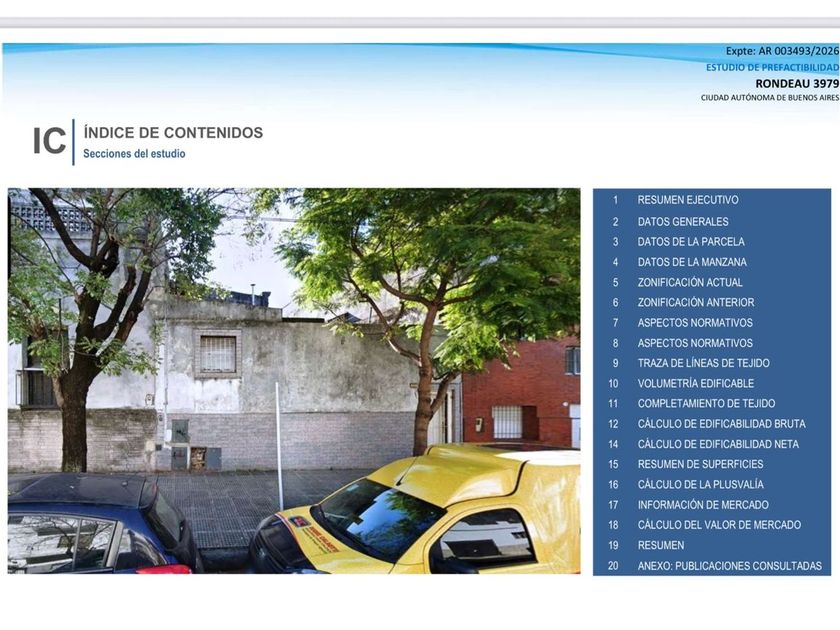 Expte: AR 003493/2026
ESTUDIO DE PREFACTIBILIDAD
RONDEAU 3979
CIUDAD AUTÓNOMA DE BUENOS AIRES

IC
ÍNDICE DE CONTENIDOS
Secciones del estudio

1 RESUMEN EJECUTIVO
2 DATOS GENERALES
3 DATOS DE LA PARCELA
4 DATOS DE LA MANZANA
5 ZONIFICACIÓN ACTUAL
6 ZONIFICACIÓN ANTERIOR
7 ASPECTOS NORMATIVOS
8 ASPECTOS NORMATIVOS
9 TRAZA DE LÍNEAS DE TEJIDO
10 VOLUMETRÍA EDIFICABLE
11 COMPLETAMIENTO DE TEJIDO
12 CÁLCULO DE EDIFICABILIDAD BRUTA
14 CÁLCULO DE EDIFICABILIDAD NETA
15 RESUMEN DE SUPERFICIES
16 CÁLCULO DE LA PLUSVALÍA
17 INFORMACIÓN DE MERCADO
18 CÁLCULO DEL VALOR DE MERCADO
19 RESUMEN
20 ANEXO: PUBLICACIONES CONSULTADAS